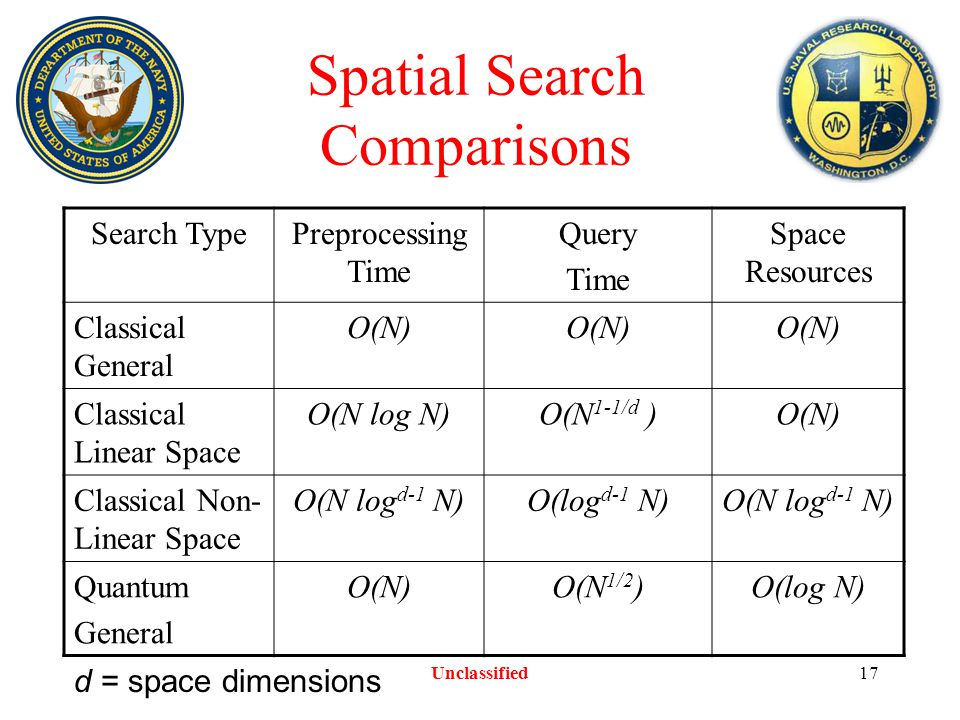 DEPARTMENT OF THE NAVY UNITED STATES OF AMERICA

Spatial Search Comparisons

U.S. NAVAL RESEARCH LABORATORY WASHINGTON, D.C.

| Search Type | Preprocessing Time | Query Time | Space Resources |
|---|---|---|---|
| Classical General | $O(N)$ | $O(N)$ | $O(N)$ |
| Classical Linear Space | $O(N \log N)$ | $O(N^{1-1/d})$ | $O(N)$ |
| Classical Non-Linear Space | $O(N \log^{d-1} N)$ | $O(\log^{d-1} N)$ | $O(N \log^{d-1} N)$ |
| Quantum General | $O(N)$ | $O(N^{1/2})$ | $O(\log N)$ |

$d$ = space dimensions

Unclassified

17